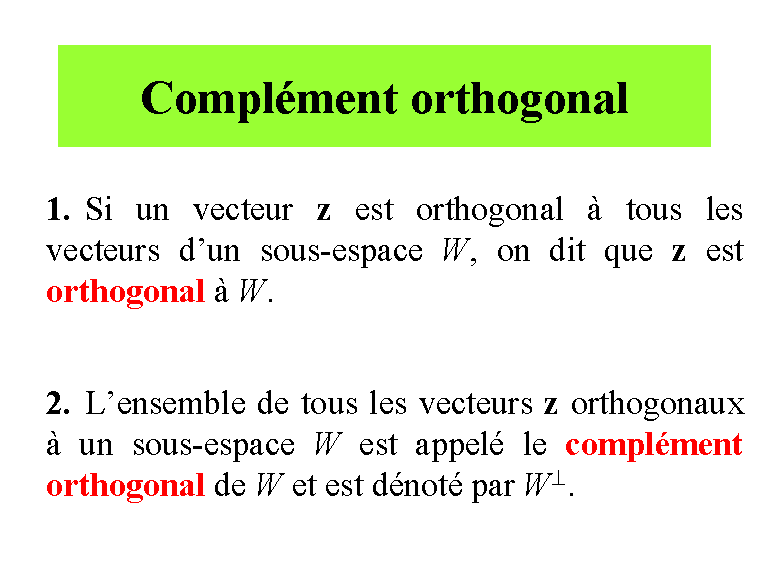 Complément orthogonal

1. Si un vecteur $\mathbf{z}$ est orthogonal à tous les vecteurs d'un sous-espace $W$, on dit que $\mathbf{z}$ est orthogonal à $W$.

2. L'ensemble de tous les vecteurs $\mathbf{z}$ orthogonaux à un sous-espace $W$ est appelé le complément orthogonal de $W$ et est dénoté par $W^{\perp}$.